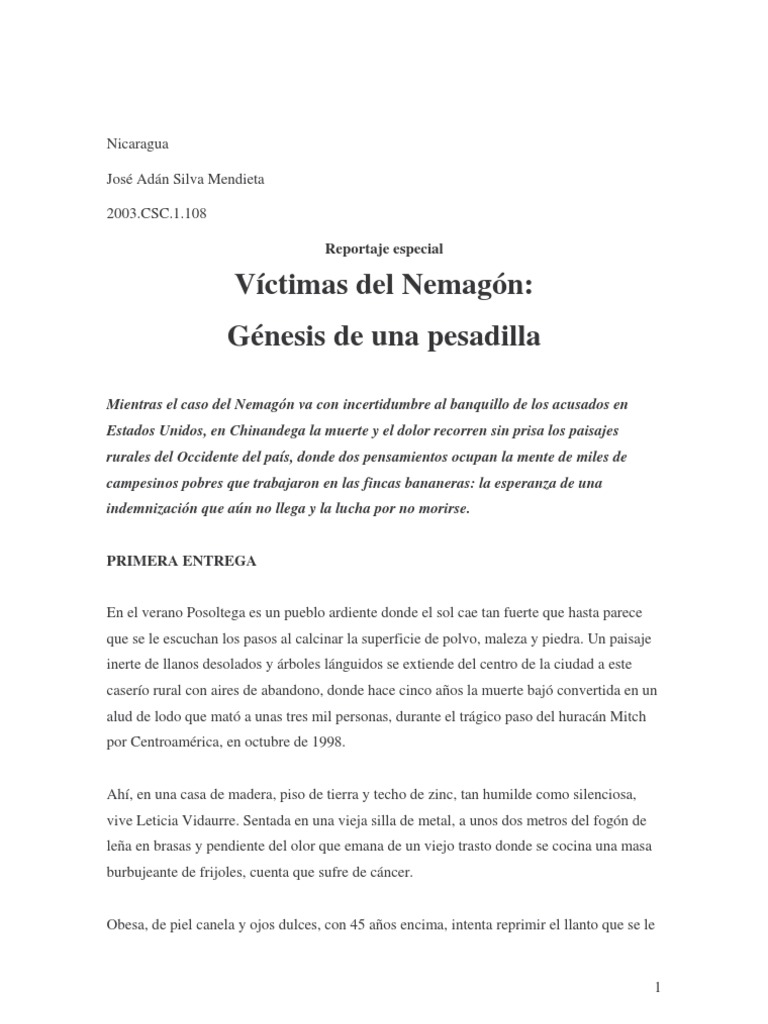 Nicaragua

José Adán Silva Mendieta

2003.CSC.1.108

Reportaje especial

Víctimas del Nemagón:

Génesis de una pesadilla

Mientras el caso del Nemagón va con incertidumbre al banquillo de los acusados en Estados Unidos, en Chinandega la muerte y el dolor recorren sin prisa los paisajes rurales del Occidente del país, donde dos pensamientos ocupan la mente de miles de campesinos pobres que trabajaron en las fincas bananeras: la esperanza de una indemnización que aún no llega y la lucha por no morirse.

PRIMERA ENTREGA

En el verano Posoltega es un pueblo ardiente donde el sol cae tan fuerte que hasta parece que se le escuchan los pasos al calcinar la superficie de polvo, maleza y piedra. Un paisaje inerte de llanos desolados y árboles lánguidos se extiende del centro de la ciudad a este caserío rural con aires de abandono, donde hace cinco años la muerte bajó convertida en un alud de lodo que mató a unas tres mil personas, durante el trágico paso del huracán Mitch por Centroamérica, en octubre de 1998.

Ahí, en una casa de madera, piso de tierra y techo de zinc, tan humilde como silenciosa, vive Leticia Vidaurre. Sentada en una vieja silla de metal, a unos dos metros del fogón de leña en brasas y pendiente del olor que emana de un viejo trasto donde se cocina una masa burbujeante de frijoles, cuenta que sufre de cáncer.

Obesa, de piel canela y ojos dulces, con 45 años encima, intenta reprimir el llanto que se le

1